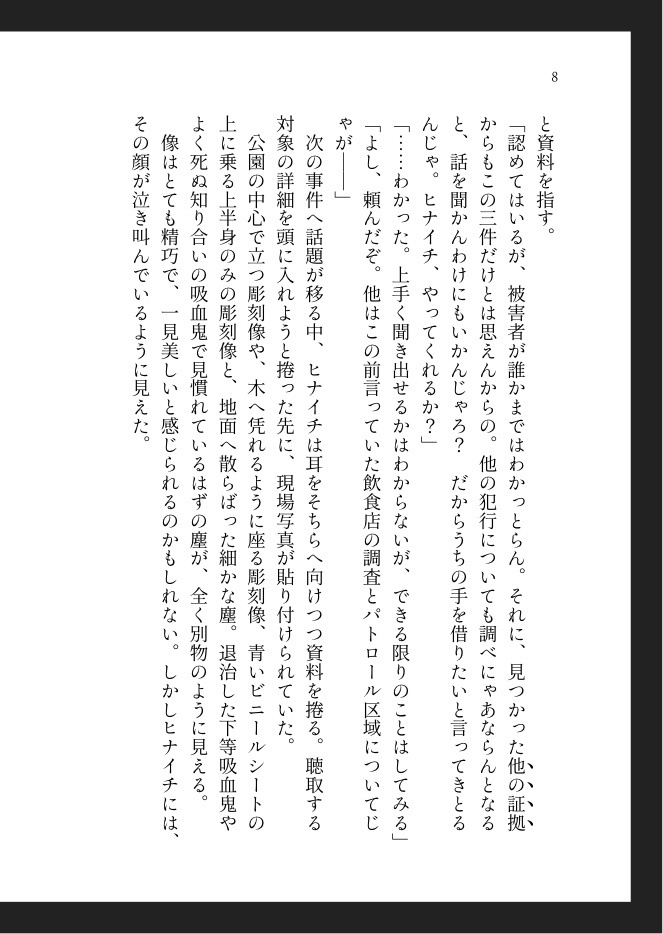 8

と資料を指す。

「認めてはいるが、被害者が誰かまではわかっとらん。それに、見つかった他の証拠からもこの三件だけとは思えんからの。他の犯行についても調べにゃあならんとなると、話を聞かんわけにもいかんじゃろ？　だからうちの手を借りたいと言ってきとるんじゃ。ヒナイチ、やってくれるか？」

「……わかった。上手く聞き出せるかはわからないが、できる限りのことはしてみる」

「よし、頼んだぞ。他はこの前言っていた飲食店の調査とパトロール区域についてじゃが――」

次の事件へ話題が移る中、ヒナイチは耳をそちらへ向けつつ資料を捲る。聴取する対象の詳細を頭に入れようと捲った先に、現場写真が貼り付けられていた。

公園の中心で立つ彫刻像や、木へ凭れるように座る彫刻像、青いビニールシートの上に乗る上半身のみの彫刻像と、地面へ散らばった細かな塵。退治した下等吸血鬼やよく死ぬ知り合いの吸血鬼で見慣れているはずの塵が、全く別物のように見える。

像はとても精巧で、一見美しいと感じられるのかもしれない。しかしヒナイチには、その顔が泣き叫んでいるように見えた。